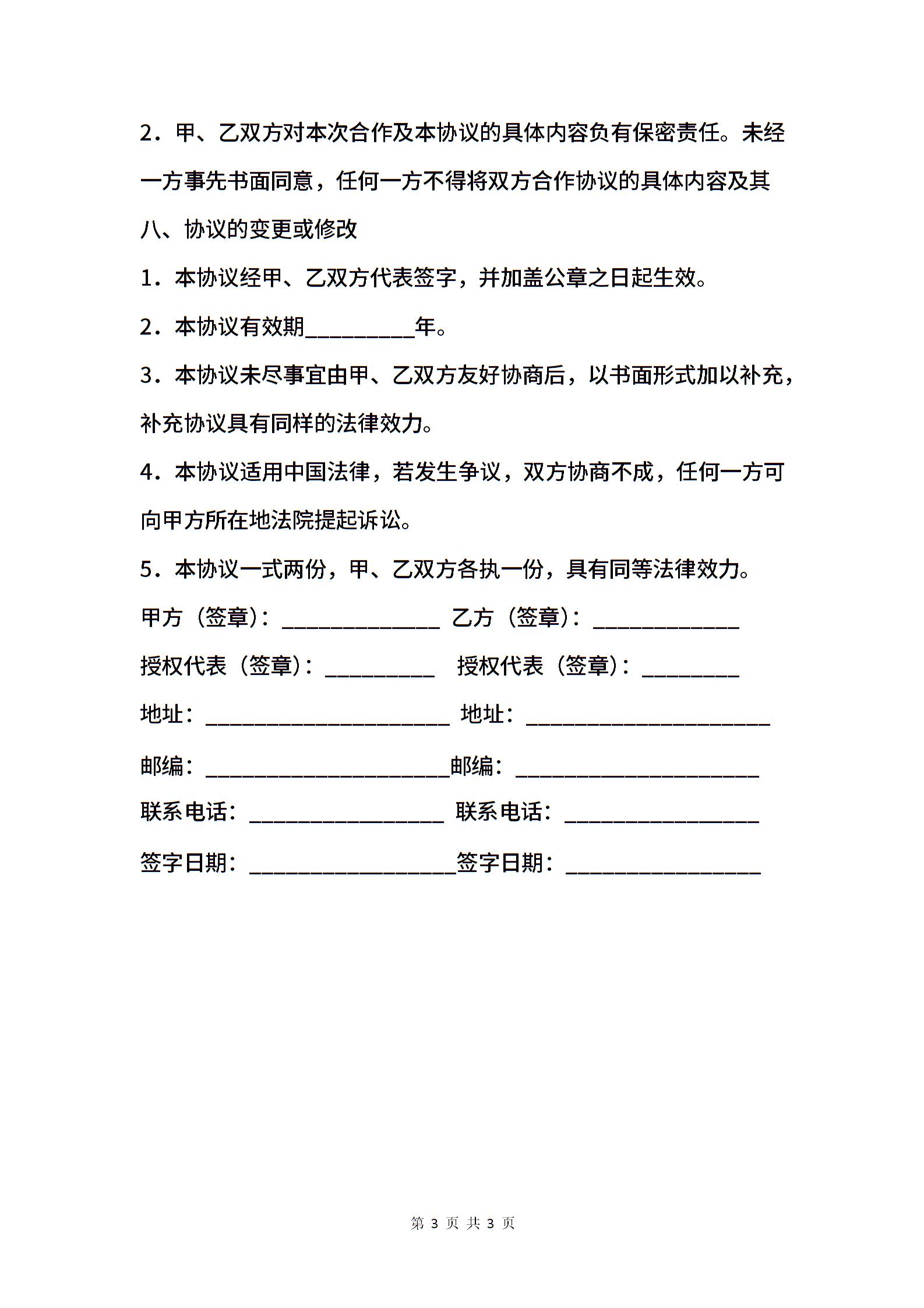 2．甲、乙双方对本次合作及本协议的具体内容负有保密责任。未经一方事先书面同意，任何一方不得将双方合作协议的具体内容及其

八、协议的变更或修改

1．本协议经甲、乙双方代表签字，并加盖公章之日起生效。

2．本协议有效期__________年。

3．本协议未尽事宜由甲、乙双方友好协商后，以书面形式加以补充，补充协议具有同样的法律效力。

4．本协议适用中国法律，若发生争议，双方协商不成，任何一方可向甲方所在地法院提起诉讼。

5．本协议一式两份，甲、乙双方各执一份，具有同等法律效力。

甲方（签章）：______________ 乙方（签章）：_____________

授权代表（签章）：__________ 授权代表（签章）：_________

地址：______________________ 地址：______________________

邮编：______________________邮编：______________________

联系电话：__________________ 联系电话：__________________

签字日期：___________________签字日期：__________________

第 3 页 共 3 页